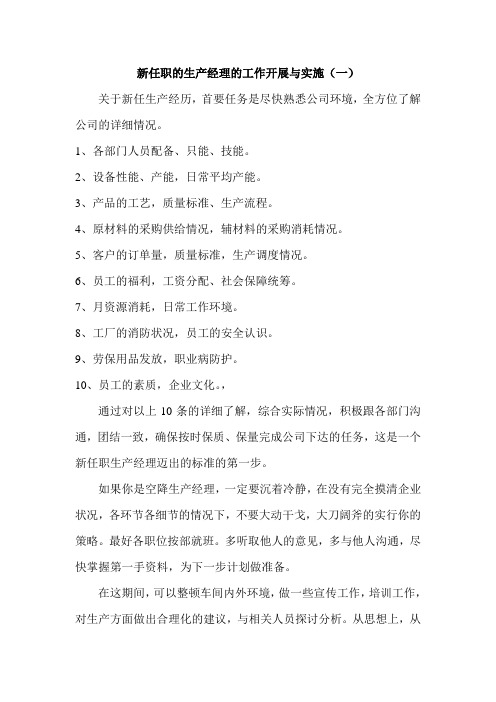 新任职的生产经理的工作开展与实施（一）

关于新任生产经历，首要任务是尽快熟悉公司环境，全方位了解公司的详细情况。

1、各部门人员配备、只能、技能。

2、设备性能、产能，日常平均产能。

3、产品的工艺，质量标准、生产流程。

4、原材料的采购供给情况，辅材料的采购消耗情况。

5、客户的订单量，质量标准，生产调度情况。

6、员工的福利，工资分配、社会保障统筹。

7、月资源消耗，日常工作环境。

8、工厂的消防状况，员工的安全认识。

9、劳保用品发放，职业病防护。

10、员工的素质，企业文化。，

通过对以上 10 条的详细了解，综合实际情况，积极跟各部门沟通，团结一致，确保按时保质、保量完成公司下达的任务，这是一个新任职生产经理迈出的标准的第一步。

如果你是空降生产经理，一定要沉着冷静，在没有完全摸清企业状况，各环节各细节的情况下，不要大动干戈，大刀阔斧的实行你的策略。最好各职位按部就班。多听取他人的意见，多与他人沟通，尽快掌握第一手资料，为下一步计划做准备。

在这期间，可以整顿车间内外环境，做一些宣传工作，培训工作，对生产方面做出合理化的建议，与相关人员探讨分析。从思想上，从